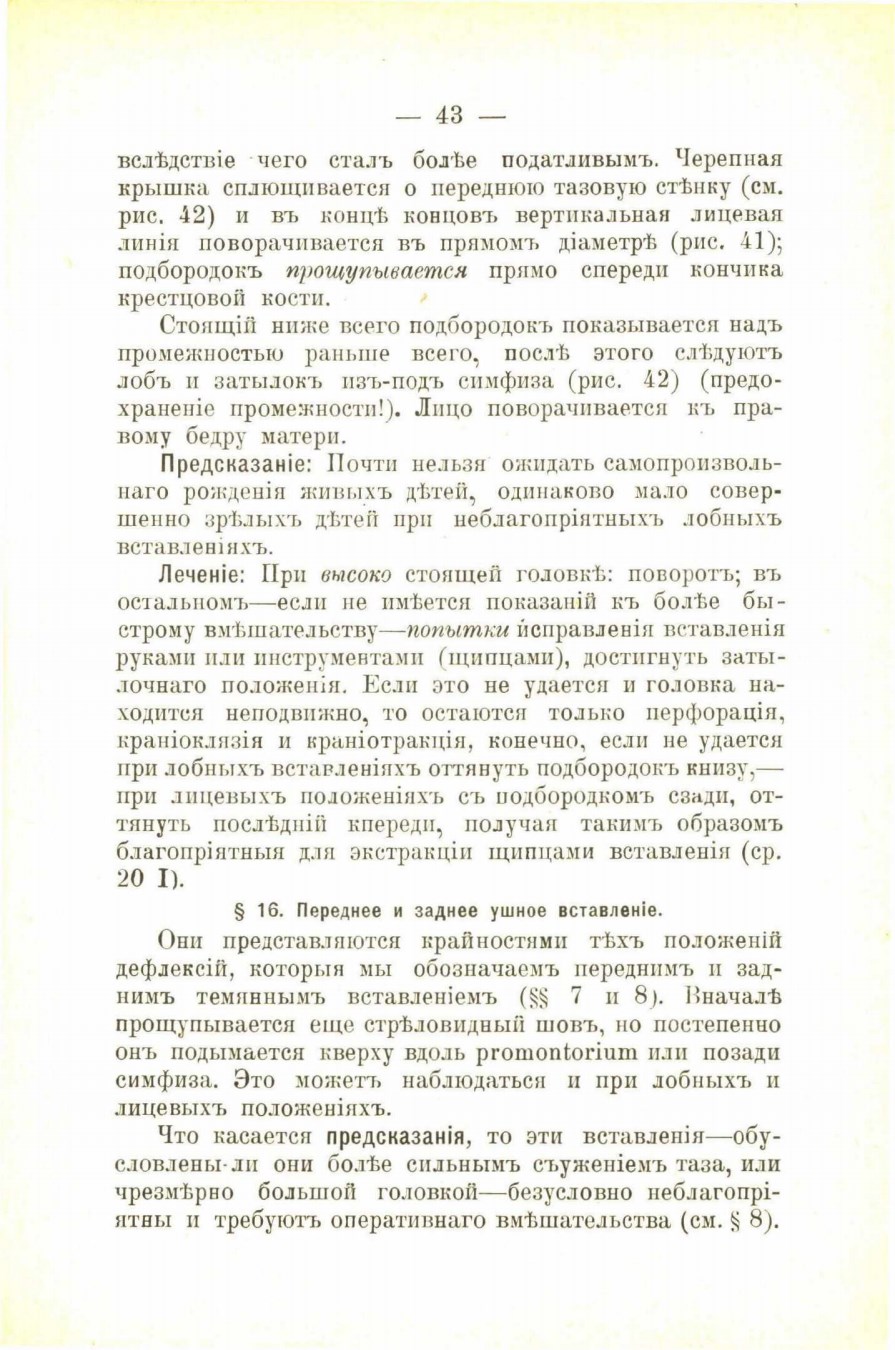 — 43 —

вслѣдствіе чего сталъ болѣе податливымъ. Черепная крышка сплющивается о переднюю тазовую стѣнку (см. рис. 42) и въ концѣ концовъ вертикальная лицевая линія поворачивается въ прямомъ діаметрѣ (рис. 41); подбородокъ прощупывается прямо спереди кончика крестцовой кости.

Стоящій ниже всего подбородокъ показывается надъ промежностью раньше всего, послѣ этого слѣдуютъ лобъ и затылокъ изъ-подъ симфиза (рис. 42) (предохраненіе промежности!). Лицо поворачивается къ правому бедру матери.

Предсказаніе: Почти нельзя ожидать самопроизвольнаго рожденія живыхъ дѣтей, одинаково мало совершенно зрѣлыхъ дѣтей при неблагопріятныхъ лобныхъ вставленіяхъ.

Леченіе: При высоко стоящей головкѣ: поворотъ; въ остальномъ—если не имѣется показаній къ болѣе быстрому вмѣшательству—попытки исправленія вставленія руками или инструментами (щипцами), достигнуть затылочнаго положенія. Если это не удается и головка находится неподвижно, то остаются только перфорація, краніоклязія и краніотракція, конечно, если не удается при лобныхъ вставленіяхъ оттянуть подбородокъ книзу,—при лицевыхъ положеніяхъ съ подбородкомъ сзади, оттянуть послѣдній кпереди, получая такимъ образомъ благопріятныя для экстракціи щипцами вставленія (ср. 20 I).

§ 16. Переднее и заднее ушное вставленіе.

Они представляются крайностями тѣхъ положеній дефлексій, которыя мы обозначаемъ переднимъ и заднимъ темяннымъ вставленіемъ (§§ 7 и 8). Вначалѣ прощупывается еще стрѣловидный шовъ, но постепенно онъ подымается кверху вдоль promontorium или позади симфиза. Это можетъ наблюдаться и при лобныхъ и лицевыхъ положеніяхъ.

Что касается предсказанія, то эти вставленія—обусловлены-ли они болѣе сильнымъ съуженіемъ таза, или чрезмѣрно большой головкой—безусловно неблагопріятны и требуютъ оперативнаго вмѣшательства (см. § 8).